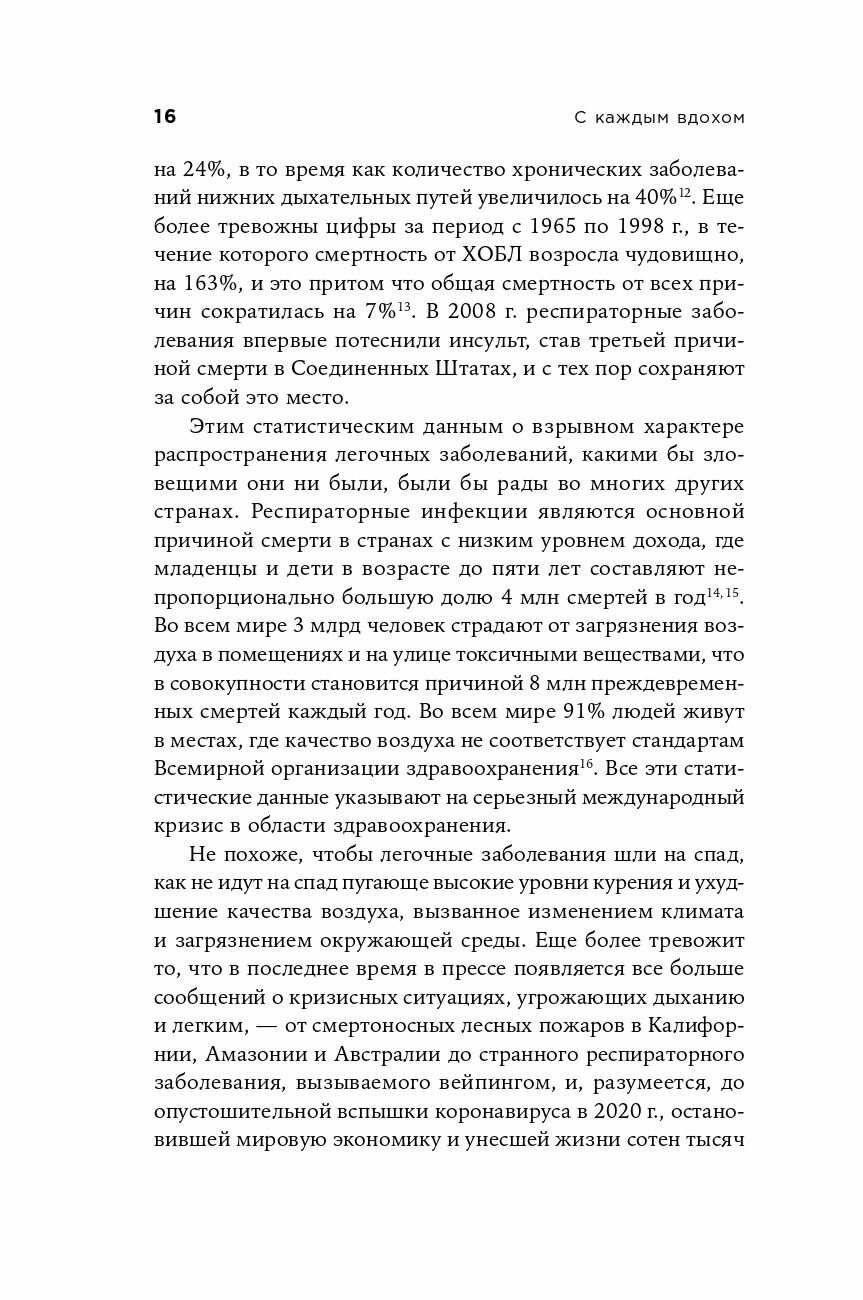 16 С каждым вдохом

на 24%, в то время как количество хронических заболеваний нижних дыхательных путей увеличилось на 40%$^{12}$. Еще более тревожны цифры за период с 1965 по 1998 г., в течение которого смертность от ХОБЛ возросла чудовищно, на 163%, и это притом что общая смертность от всех причин сократилась на 7%$^{13}$. В 2008 г. респираторные заболевания впервые потеснили инсульт, став третьей причиной смерти в Соединенных Штатах, и с тех пор сохраняют за собой это место.

Этим статистическим данным о взрывном характере распространения легочных заболеваний, какими бы зловещими они ни были, были бы рады во многих других странах. Респираторные инфекции являются основной причиной смерти в странах с низким уровнем дохода, где младенцы и дети в возрасте до пяти лет составляют непропорционально большую долю 4 млн смертей в год$^{14, 15}$. Во всем мире 3 млрд человек страдают от загрязнения воздуха в помещениях и на улице токсичными веществами, что в совокупности становится причиной 8 млн преждевременных смертей каждый год. Во всем мире 91% людей живут в местах, где качество воздуха не соответствует стандартам Всемирной организации здравоохранения$^{16}$. Все эти статистические данные указывают на серьезный международный кризис в области здравоохранения.

Не похоже, чтобы легочные заболевания шли на спад, как не идут на спад пугающе высокие уровни курения и ухудшение качества воздуха, вызванное изменением климата и загрязнением окружающей среды. Еще более тревожит то, что в последнее время в прессе появляется все больше сообщений о кризисных ситуациях, угрожающих дыханию и легким, — от смертоносных лесных пожаров в Калифорнии, Амазонии и Австралии до странного респираторного заболевания, вызываемого вейпингом, и, разумеется, до опустошительной вспышки коронавируса в 2020 г., остановившей мировую экономику и унесшей жизни сотен тысяч